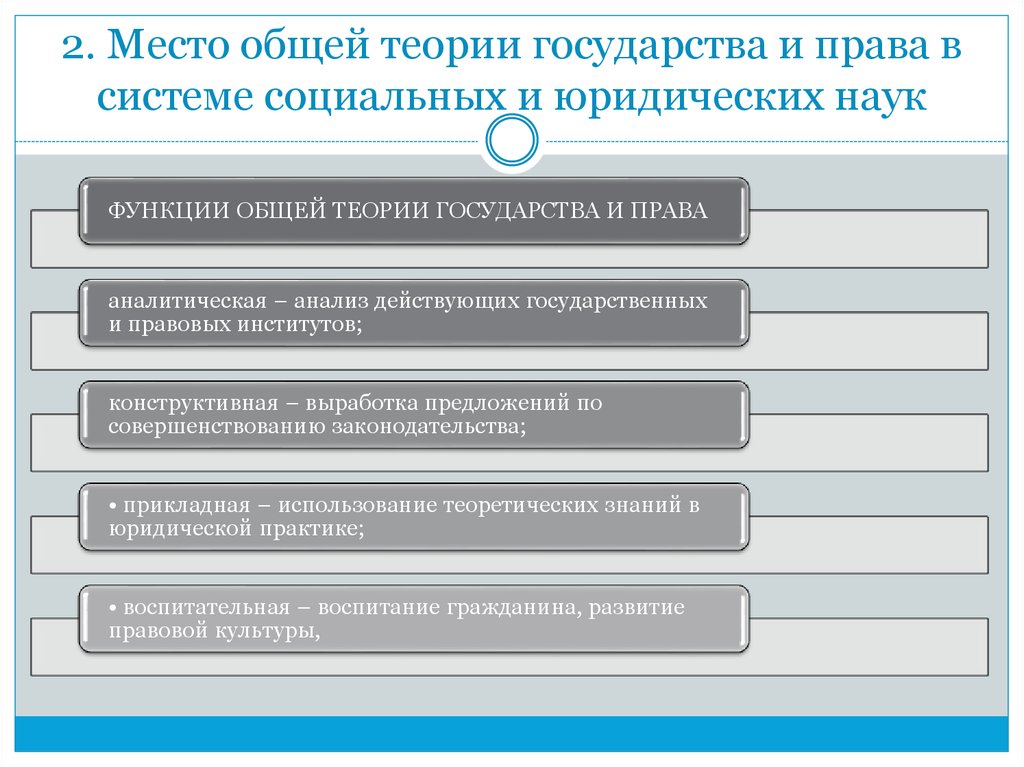 2. Место общей теории государства и права в системе социальных и юридических наук

ФУНКЦИИ ОБЩЕЙ ТЕОРИИ ГОСУДАРСТВА И ПРАВА

аналитическая – анализ действующих государственных и правовых институтов;

конструктивная – выработка предложений по совершенствованию законодательства;

• прикладная – использование теоретических знаний в юридической практике;

• воспитательная – воспитание гражданина, развитие правовой культуры,